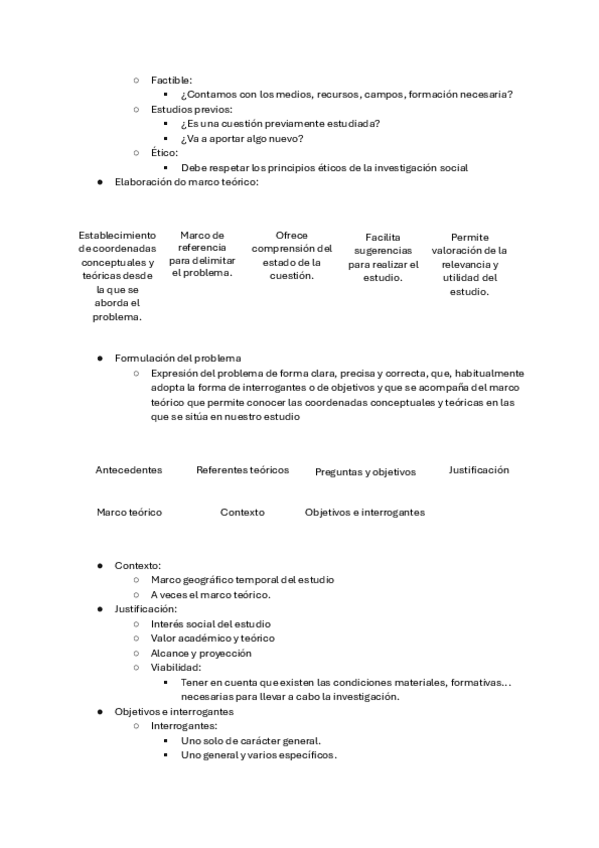 ○ Factible:
▪ ¿Contamos con los medios, recursos, campos, formación necesaria?
○ Estudios previos:
▪ ¿Es una cuestión previamente estudiada?
▪ ¿Va a aportar algo nuevo?
○ Ético:
▪ Debe respetar los principios éticos de la investigación social
● Elaboración do marco teórico:

Establecimiento de coordenadas conceptuales y teóricas desde la que se aborda el problema.

Marco de referencia para delimitar el problema.

Ofrece comprensión del estado de la cuestión.

Facilita sugerencias para realizar el estudio.

Permite valoración de la relevancia y utilidad del estudio.

● Formulación del problema
○ Expresión del problema de forma clara, precisa y correcta, que, habitualmente adopta la forma de interrogantes o de objetivos y que se acompaña del marco teórico que permite conocer las coordenadas conceptuales y teóricas en las que se sitúa en nuestro estudio

Antecedentes

Referentes teóricos

Preguntas y objetivos

Justificación

Marco teórico

Contexto

Objetivos e interrogantes

● Contexto:
○ Marco geográfico temporal del estudio
○ A veces el marco teórico.
● Justificación:
○ Interés social del estudio
○ Valor académico y teórico
○ Alcance y proyección
○ Viabilidad:
▪ Tener en cuenta que existen las condiciones materiales, formativas... necesarias para llevar a cabo la investigación.
● Objetivos e interrogantes
○ Interrogantes:
▪ Uno solo de carácter general.
▪ Uno general y varios específicos.